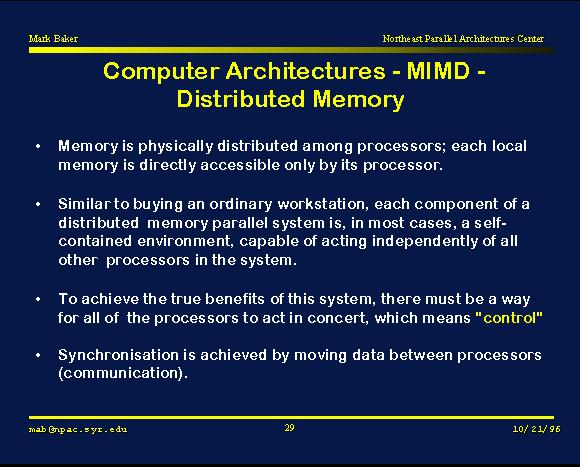 Mark Baker

Northeast Parallel Architectures Center

Computer Architectures - MIMD - Distributed Memory

• Memory is physically distributed among processors; each local memory is directly accessible only by its processor.

• Similar to buying an ordinary workstation, each component of a distributed memory parallel system is, in most cases, a self-contained environment, capable of acting independently of all other processors in the system.

• To achieve the true benefits of this system, there must be a way for all of the processors to act in concert, which means "control"

• Synchronisation is achieved by moving data between processors (communication).

mab@npac.syr.edu

29

10/21/96